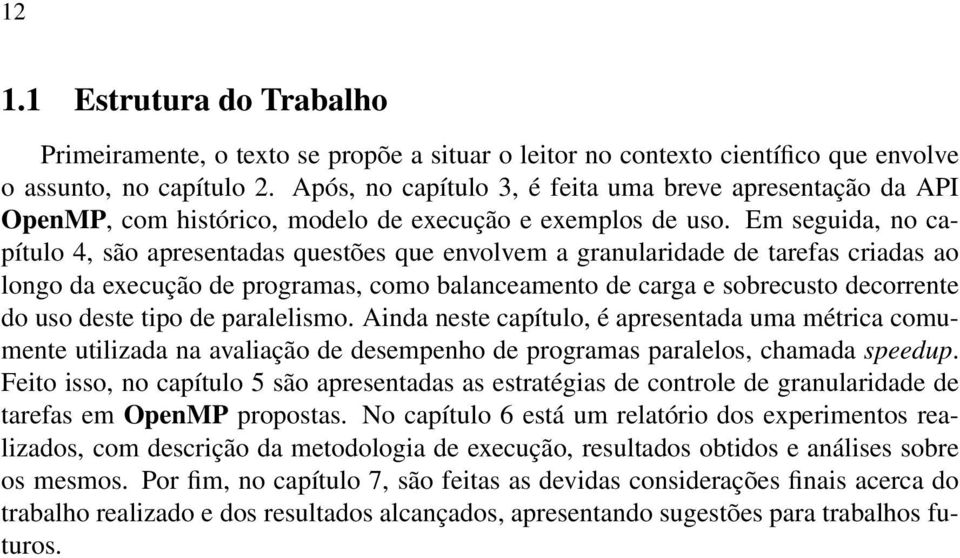 12

1.1 Estrutura do Trabalho

Primeiramente, o texto se propõe a situar o leitor no contexto científico que envolve o assunto, no capítulo 2. Após, no capítulo 3, é feita uma breve apresentação da API OpenMP, com histórico, modelo de execução e exemplos de uso. Em seguida, no capítulo 4, são apresentadas questões que envolvem a granularidade de tarefas criadas ao longo da execução de programas, como balanceamento de carga e sobrecusto decorrente do uso deste tipo de paralelismo. Ainda neste capítulo, é apresentada uma métrica comumente utilizada na avaliação de desempenho de programas paralelos, chamada speedup. Feito isso, no capítulo 5 são apresentadas as estratégias de controle de granularidade de tarefas em OpenMP propostas. No capítulo 6 está um relatório dos experimentos realizados, com descrição da metodologia de execução, resultados obtidos e análises sobre os mesmos. Por fim, no capítulo 7, são feitas as devidas considerações finais acerca do trabalho realizado e dos resultados alcançados, apresentando sugestões para trabalhos futuros.